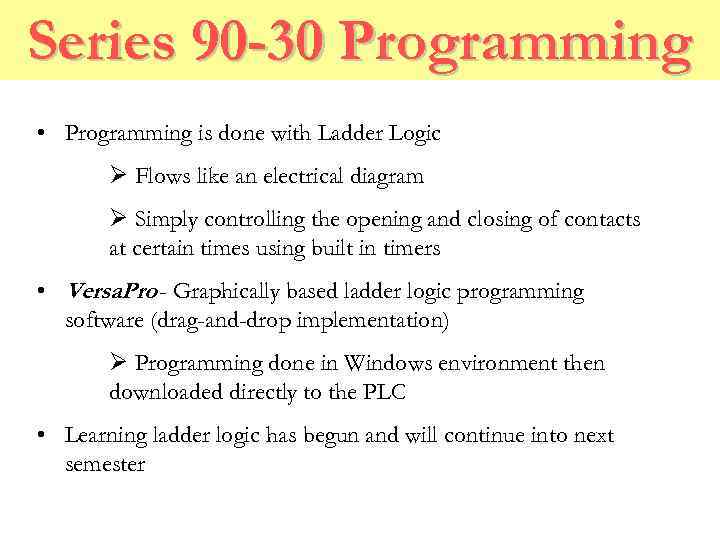 Series 90-30 Programming

• Programming is done with Ladder Logic

➢ Flows like an electrical diagram

➢ Simply controlling the opening and closing of contacts at certain times using built in timers

• VersaPro- Graphically based ladder logic programming software (drag-and-drop implementation)

➢ Programming done in Windows environment then downloaded directly to the PLC

• Learning ladder logic has begun and will continue into next semester